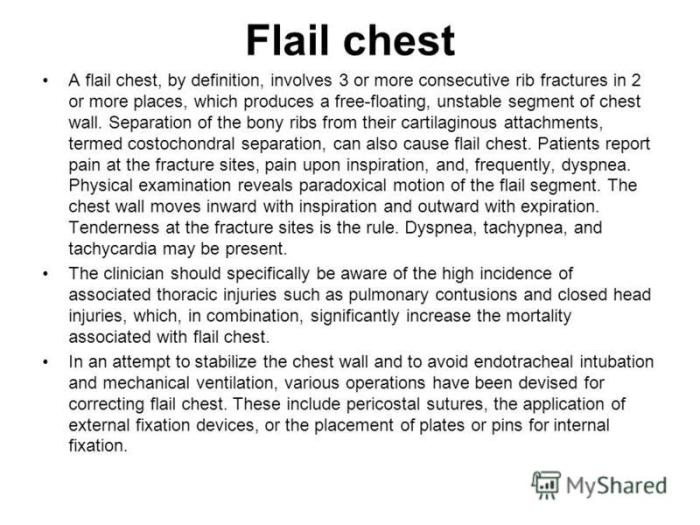 Flail chest

• A flail chest, by definition, involves 3 or more consecutive rib fractures in 2 or more places, which produces a free-floating, unstable segment of chest wall. Separation of the bony ribs from their cartilaginous attachments, termed costochondral separation, can also cause flail chest. Patients report pain at the fracture sites, pain upon inspiration, and, frequently, dyspnea. Physical examination reveals paradoxical motion of the flail segment. The chest wall moves inward with inspiration and outward with expiration. Tenderness at the fracture sites is the rule. Dyspnea, tachypnea, and tachycardia may be present.

• The clinician should specifically be aware of the high incidence of associated thoracic injuries such as pulmonary contusions and closed head injuries, which, in combination, significantly increase the mortality associated with flail chest.

• In an attempt to stabilize the chest wall and to avoid endotracheal intubation and mechanical ventilation, various operations have been devised for correcting flail chest. These include pericostal sutures, the application of external fixation devices, or the placement of plates or pins for internal fixation.

MyShared